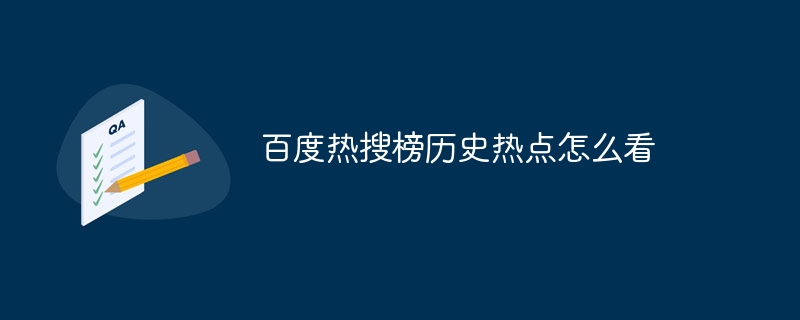 QA

百度热搜榜历史热点怎么看